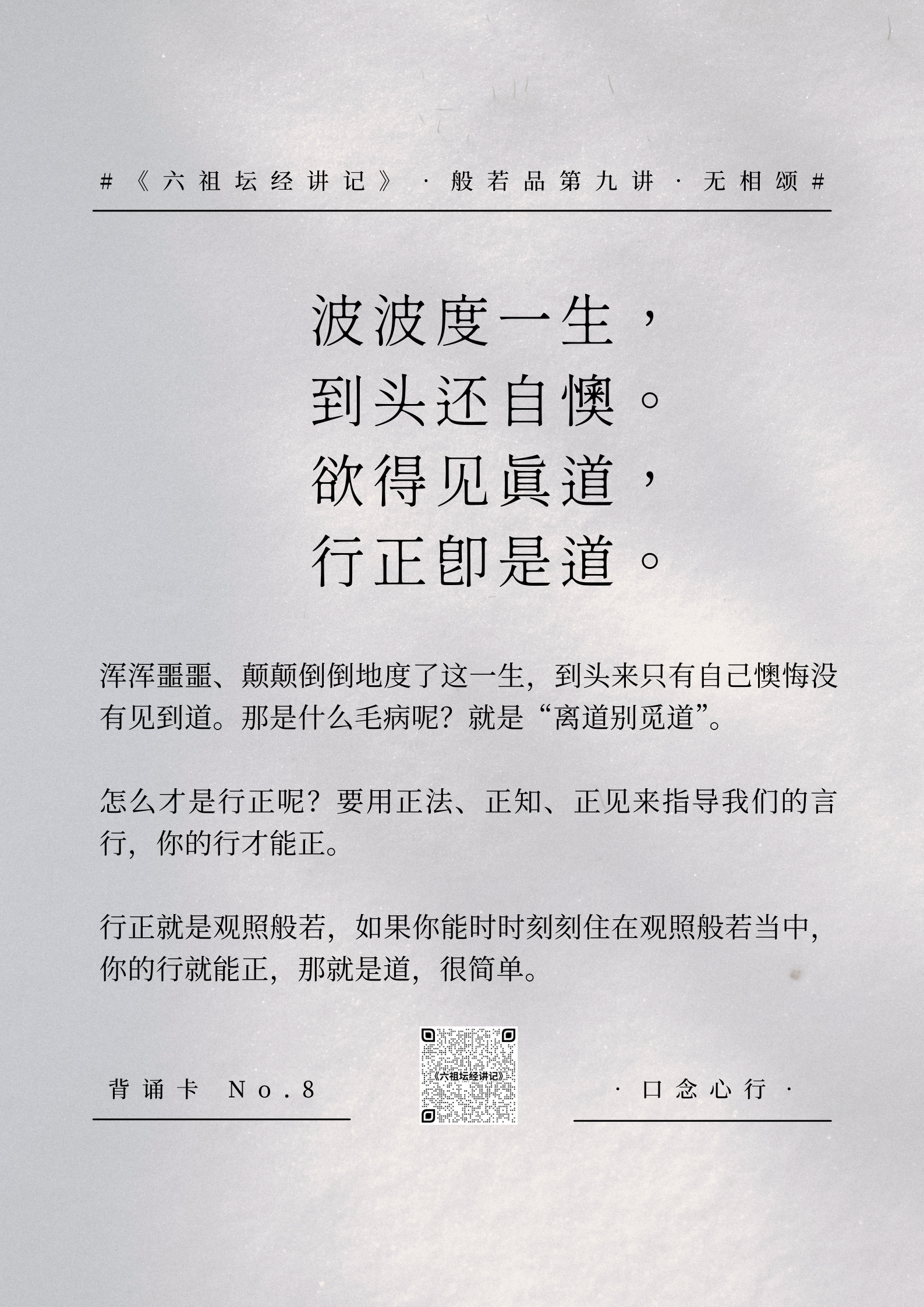 #《六祖坛经讲记》·般若品第九讲·无相颂#

波波度一生，
到头还自懊。
欲得见眞道，
行正卽是道。

浑浑噩噩、颠颠倒倒地度了这一生，到头来只有自己懊悔没有见到道。那是什么毛病呢？就是“离道别觅道”。

怎么才是行正呢？要用正法、正知、正见来指导我们的言行，你的行才能正。

行正就是观照般若，如果你能时时刻刻住在观照般若当中，你的行就能正，那就是道，很简单。

背诵卡 No.8

《六祖坛经讲记》

·口念心行·